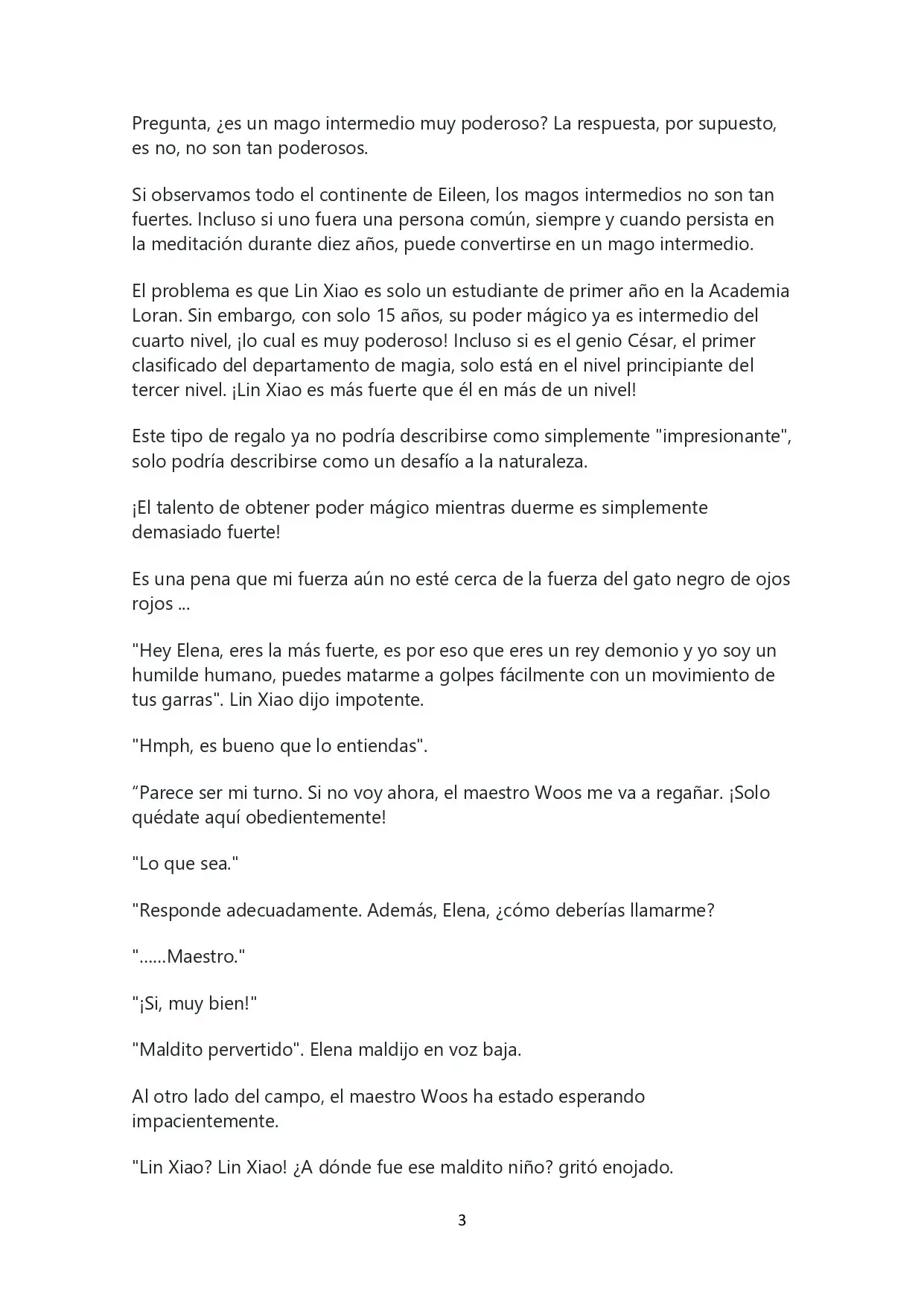 Pregunta, ¿es un mago intermedio muy poderoso? La respuesta, por supuesto, es no, no son tan poderosos.

Si observamos todo el continente de Eileen, los magos intermedios no son tan fuertes. Incluso si uno fuera una persona común, siempre y cuando persista en la meditación durante diez años, puede convertirse en un mago intermedio.

El problema es que Lin Xiao es solo un estudiante de primer año en la Academia Loran. Sin embargo, con solo 15 años, su poder mágico ya es intermedio del cuarto nivel, ¡lo cual es muy poderoso! Incluso si es el genio César, el primer clasificado del departamento de magia, solo está en el nivel principiante del tercer nivel. ¡Lin Xiao es más fuerte que él en más de un nivel!

Este tipo de regalo ya no podría describirse como simplemente "impresionante", solo podría describirse como un desafío a la naturaleza.

¡El talento de obtener poder mágico mientras duerme es simplemente demasiado fuerte!

Es una pena que mi fuerza aún no esté cerca de la fuerza del gato negro de ojos rojos ...

"Hey Elena, eres la más fuerte, es por eso que eres un rey demonio y yo soy un humilde humano, puedes matarme a golpes fácilmente con un movimiento de tus garras". Lin Xiao dijo impotente.

"Hmph, es bueno que lo entiendas".

“Parece ser mi turno. Si no voy ahora, el maestro Woos me va a regañar. ¡Solo quédate aquí obedientemente!

"Lo que sea."

"Responde adecuadamente. Además, Elena, ¿cómo deberías llamarme?

"......Maestro."

"¡Si, muy bien!"

"Maldito pervertido". Elena maldijo en voz baja.

Al otro lado del campo, el maestro Woos ha estado esperando impacientemente.

"Lin Xiao? Lin Xiao! ¿A dónde fue ese maldito niño? gritó enojado.

3